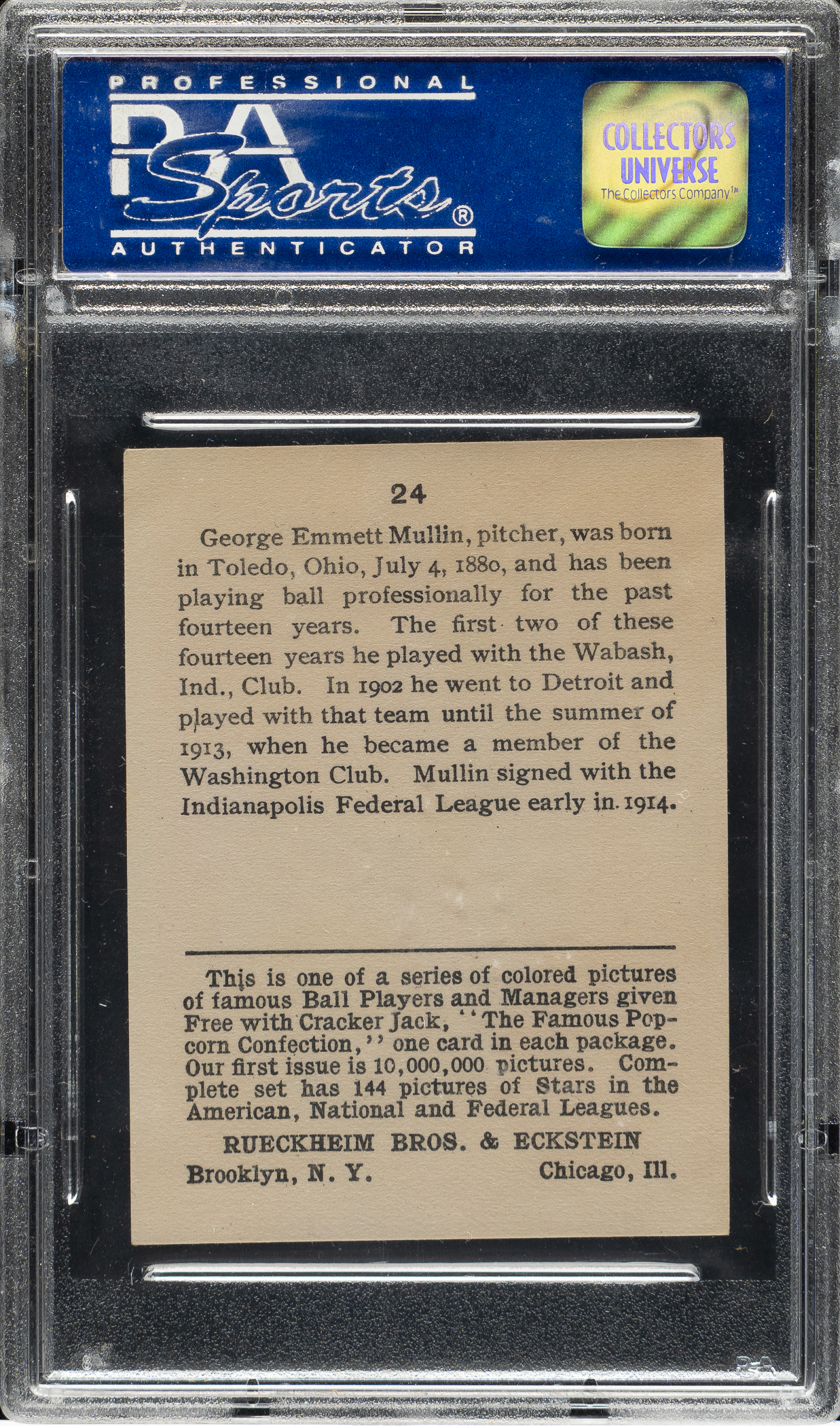 PROFESSIONAL
PSA
Sports®
AUTHENTICATOR

COLLECTORS
UNIVERSE
The Collectors Company™

24

George Emmett Mullin, pitcher, was born in Toledo, Ohio, July 4, 1880, and has been playing ball professionally for the past fourteen years. The first two of these fourteen years he played with the Wabash, Ind., Club. In 1902 he went to Detroit and played with that team until the summer of 1913, when he became a member of the Washington Club. Mullin signed with the Indianapolis Federal League early in 1914.

This is one of a series of colored pictures of famous Ball Players and Managers given Free with Cracker Jack, "The Famous Popcorn Confection," one card in each package. Our first issue is 10,000,000 pictures. Complete set has 144 pictures of Stars in the American, National and Federal Leagues.

RUECKHEIM BROS. & ECKSTEIN
Brooklyn, N. Y. Chicago, Ill.